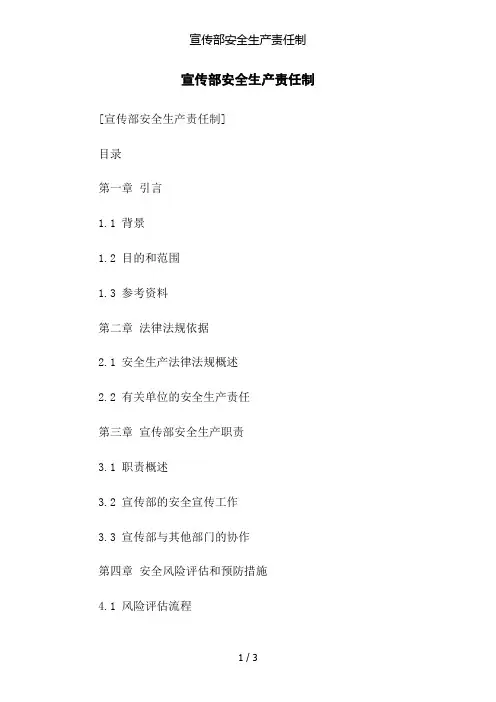 宣传部安全生产责任制

宣传部安全生产责任制

[宣传部安全生产责任制]

目录

第一章 引言

1.1 背景

1.2 目的和范围

1.3 参考资料

第二章 法律法规依据

2.1 安全生产法律法规概述

2.2 有关单位的安全生产责任

第三章 宣传部安全生产职责

3.1 职责概述

3.2 宣传部的安全宣传工作

3.3 宣传部与其他部门的协作

第四章 安全风险评估和预防措施

4.1 风险评估流程

1 / 3